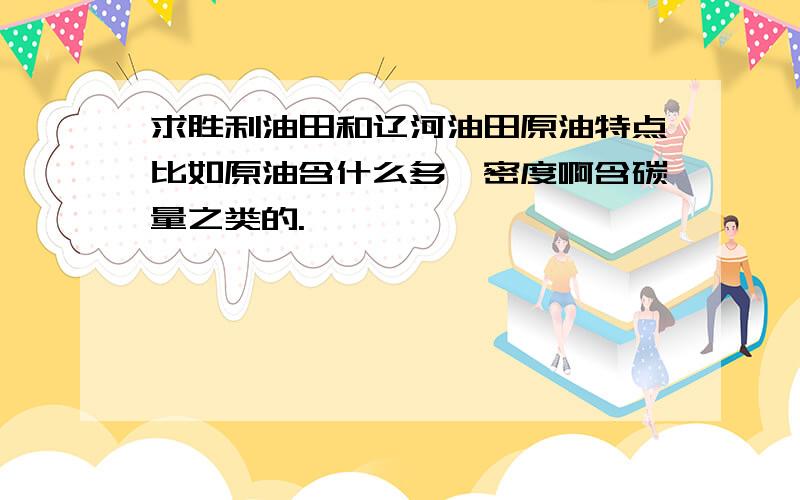 求胜利油田和辽河油田原油特点比如原油含什么多,密度啊含碳量之类的.